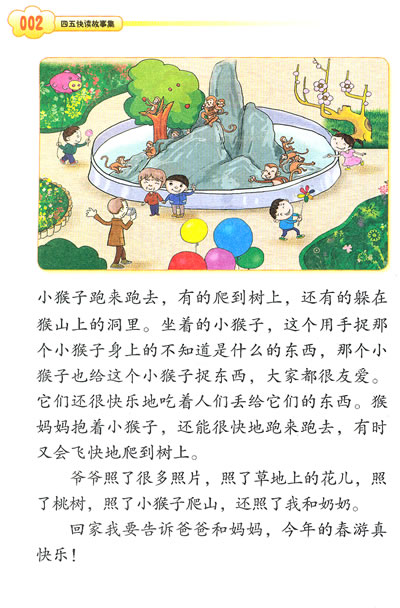 002 四五快读故事集

小猴子跑来跑去，有的爬到树上，还有的躲在猴山上的洞里。坐着的小猴子，这个用手捉那个小猴子身上的不知道是什么的东西，那个小猴子也给这个小猴子捉东西，大家都很友爱。它们还很快乐地吃着人们丢给它们的东西。猴妈妈抱着小猴子，还能很快地跑来跑去，有时又会飞快地爬到树上。

爷爷照了很多照片，照了草地上的花儿，照了桃树，照了小猴子爬山，还照了我和奶奶。

回家我要告诉爸爸和妈妈，今年的春游真快乐！